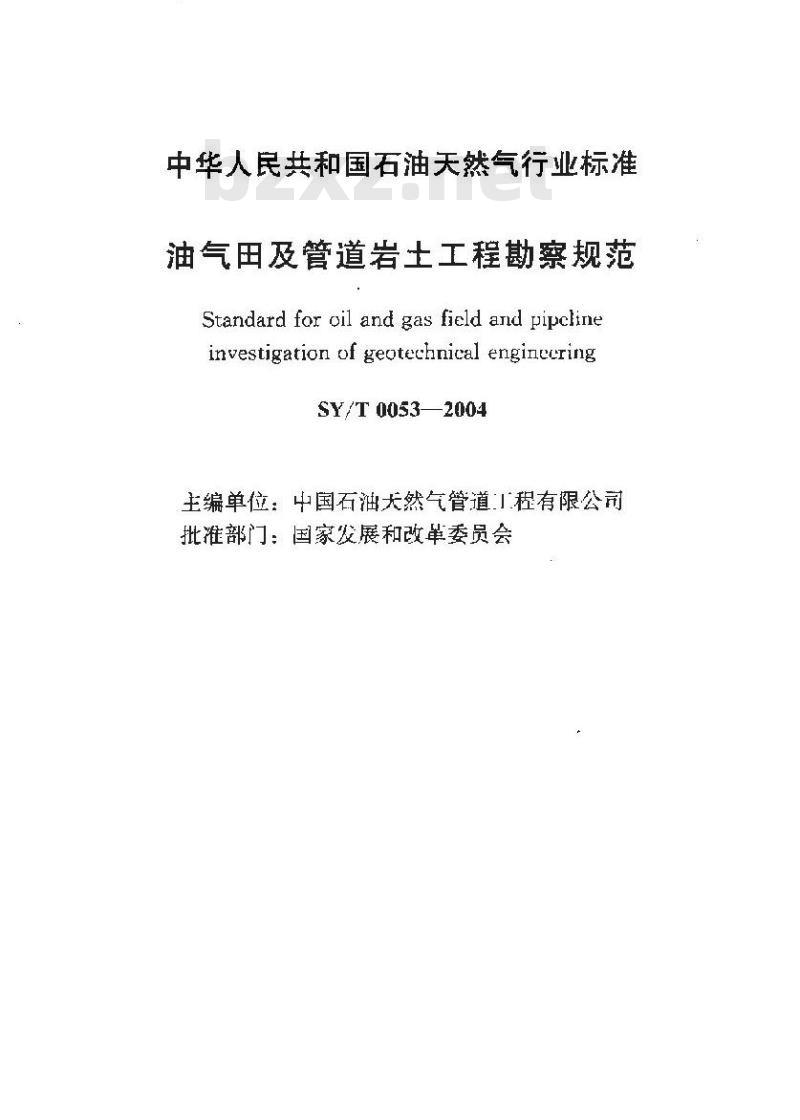 中华人民共和国石油天然气行业标准

bzxz.net

油气田及管道岩土工程勘察规范

Standard for oil and gas field and pipeline investigation of geotechnical engineering

SY/T 0053—2004

主编单位：中国石油天然气管道工程有限公司
批准部门：国家发展和改革委员会